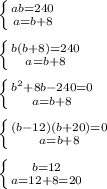 $\begin{cases} ab=240 \\ a=b+8 \end{cases}$

$\begin{cases} b(b+8)=240 \\ a=b+8 \end{cases}$

$\begin{cases} b^2+8b-240=0 \\ a=b+8 \end{cases}$

$\begin{cases} (b-12)(b+20)=0 \\ a=b+8 \end{cases}$

$\begin{cases} b=12 \\ a=12+8=20 \end{cases}$